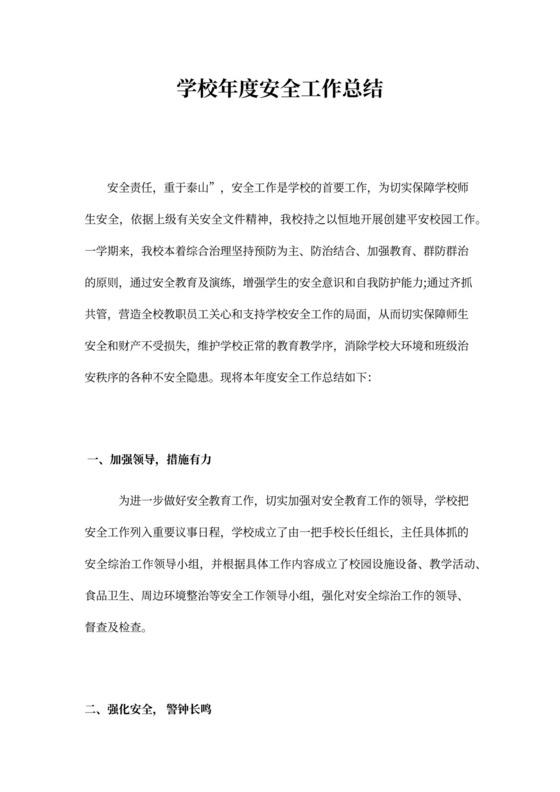 学校年度安全工作总结

安全责任，重于泰山”，安全工作是学校的首要工作，为切实保障学校师生安全，依据上级有关安全文件精神，我校持之以恒地开展创建平安校园工作。一学期来，我校本着综合治理坚持预防为主、防治结合、加强教育、群防群治的原则，通过安全教育及演练，增强学生的安全意识和自我防护能力;通过齐抓共管，营造全校教职员工关心和支持学校安全工作的局面，从而切实保障师生安全和财产不受损失，维护学校正常的教育教学序，消除学校大环境和班级治安秩序的各种不安全隐患。现将本年度安全工作总结如下:

一、加强领导，措施有力

为进一步做好安全教育工作，切实加强对安全教育工作的领导，学校把安全工作列入重要议事日程，学校成立了由一把手校长任组长，主任具体抓的安全综治工作领导小组，并根据具体工作内容成立了校园设施设备、教学活动、食品卫生、周边环境整治等安全工作领导小组，强化对安全综治工作的领导、督查及检查。

二、强化安全，警钟长鸣